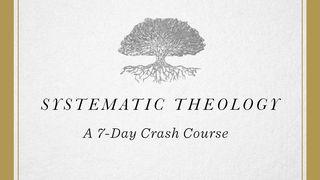 SYSTEMATIC THEOLOGY

A 7-Day Crash Course